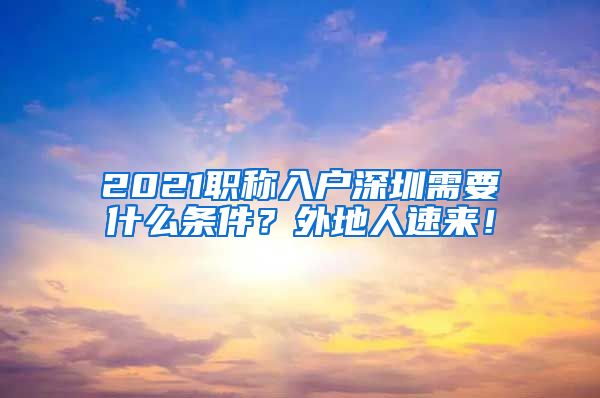 2021职称入户深圳需要什么条件？外地人速来！